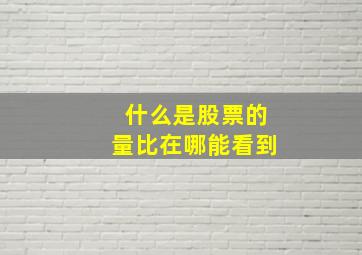 什么是股票的
量比在哪能看到